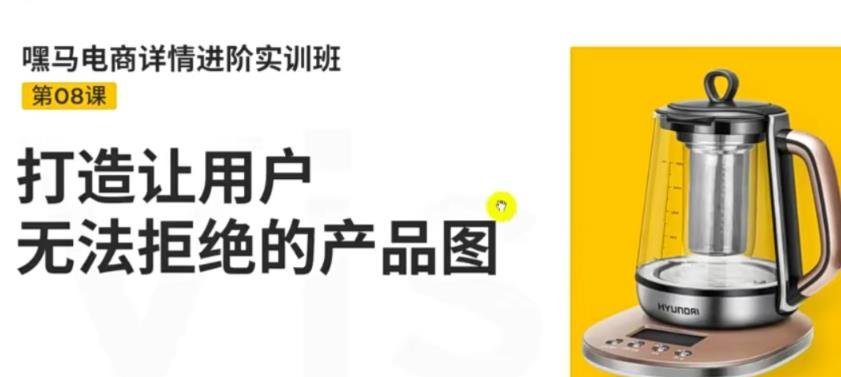 嘿马电商详情进阶实训班

第08课

打造让用户
无法拒绝的产品图

HYUNDAI